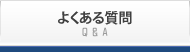 よくある質問
Q & A